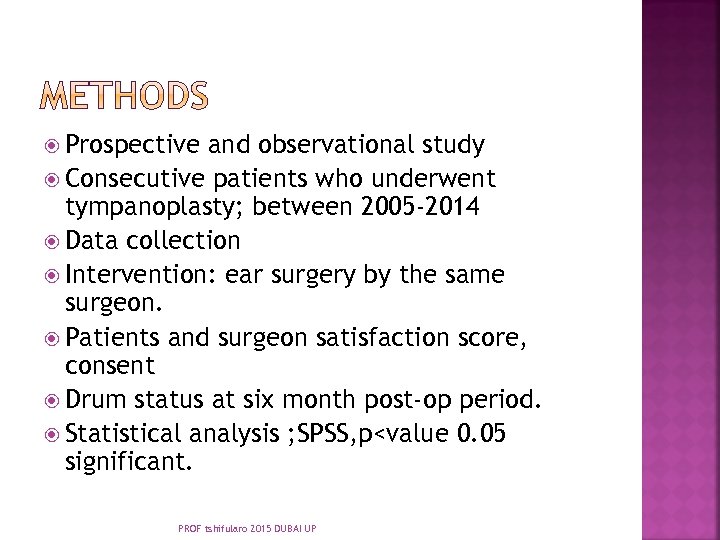 METHODS

Prospective and observational study
Consecutive patients who underwent tympanoplasty; between 2005-2014
Data collection
Intervention: ear surgery by the same surgeon.
Patients and surgeon satisfaction score, consent
Drum status at six month post-op period.
Statistical analysis ;SPSS,p<value 0.05 significant.

PROF tshifularo 2015 DUBAI UP